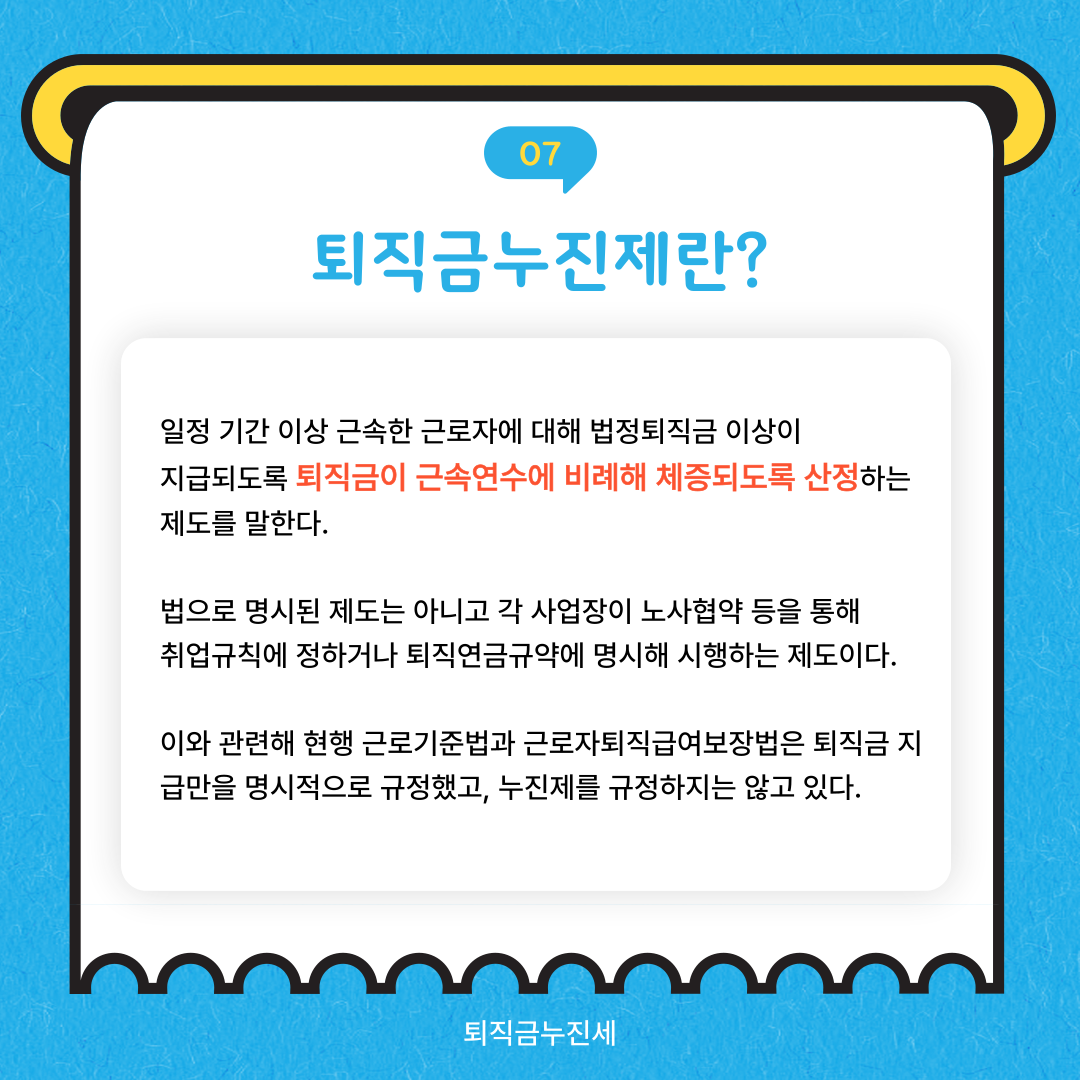 07

퇴직금누진제란?

일정 기간 이상 근속한 근로자에 대해 법정퇴직금 이상이 지급되도록 퇴직금이 근속연수에 비례해 체증되도록 산정하는 제도를 말한다.

법으로 명시된 제도는 아니고 각 사업장이 노사협약 등을 통해 취업규칙에 정하거나 퇴직연금규약에 명시해 시행하는 제도이다.

이와 관련해 현행 근로기준법과 근로자퇴직급여보장법은 퇴직금 지급만을 명시적으로 규정했고, 누진제를 규정하지는 않고 있다.

퇴직금누진세